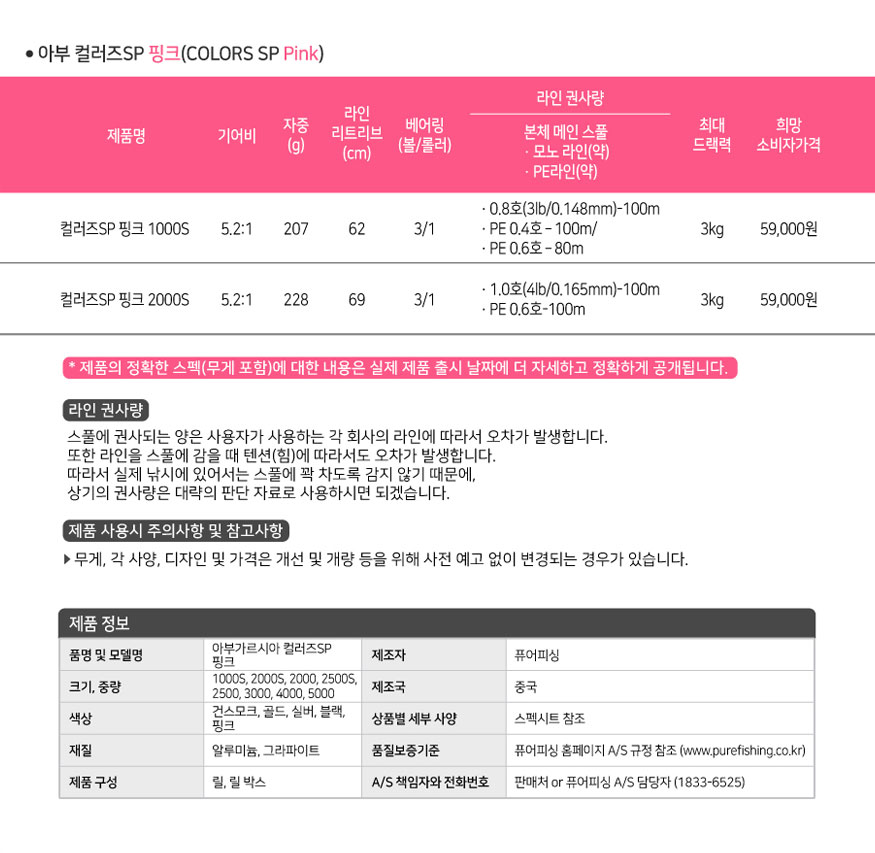 • 아부 컬러즈SP 핑크(COLORS SP Pink)

| 제품명 | 기어비 | 자중 (g) | 라인 리트리브 (cm) | 베어링 (볼/롤러) | 라인 권사량 본체 메인 스풀 · 모노 라인(약) · PE라인(약) | 최대 드랙력 | 희망 소비자가격 |
|---|---|---|---|---|---|---|---|
| 컬러즈SP 핑크 1000S | 5.2:1 | 207 | 62 | 3/1 | · 0.8호(3lb/0.148mm)-100m · PE 0.4호 - 100m/ · PE 0.6호 - 80m | 3kg | 59,000원 |
| 컬러즈SP 핑크 2000S | 5.2:1 | 228 | 69 | 3/1 | · 1.0호(4lb/0.165mm)-100m · PE 0.6호-100m | 3kg | 59,000원 |

* 제품의 정확한 스펙(무게 포함)에 대한 내용은 실제 제품 출시 날짜에 더 자세하고 정확하게 공개됩니다.

라인 권사량

스풀에 권사되는 양은 사용자가 사용하는 각 회사의 라인에 따라서 오차가 발생합니다.
또한 라인을 스풀에 감을 때 텐션(힘)에 따라서도 오차가 발생합니다.
따라서 실제 낚시에 있어서는 스풀에 꽉 차도록 감지 않기 때문에,
상기의 권사량은 대략의 판단 자료로 사용하시면 되겠습니다.

제품 사용시 주의사항 및 참고사항

▶ 무게, 각 사양, 디자인 및 가격은 개선 및 개량 등을 위해 사전 예고 없이 변경되는 경우가 있습니다.

제품 정보

| 품명 및 모델명 | 아부가르시아 컬러즈SP 핑크 | 제조자 | 퓨어피싱 |
|---|---|---|---|
| 크기, 중량 | 1000S, 2000S, 2000, 2500S, 2500, 3000, 4000, 5000 | 제조국 | 중국 |
| 색상 | 건스모크, 골드, 실버, 블랙, 핑크 | 상품별 세부 사양 | 스펙시트 참조 |
| 재질 | 알루미늄, 그라파이트 | 품질보증기준 | 퓨어피싱 홈페이지 A/S 규정 참조 (www.purefishing.co.kr) |
| 제품 구성 | 릴, 릴 박스 | A/S 책임자와 전화번호 | 판매처 or 퓨어피싱 A/S 담당자 (1833-6525) |